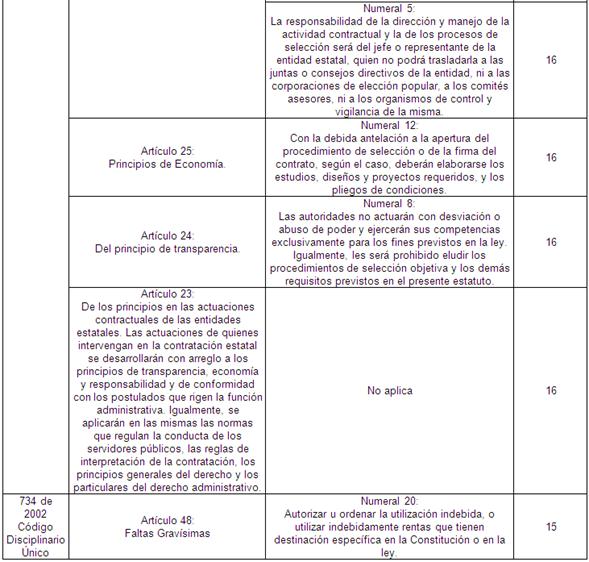 | | | | |
|---|---|---|---|
| | | Numeral 5: La responsabilidad de la dirección y manejo de la actividad contractual y la de los procesos de selección será del jefe o representante de la entidad estatal, quien no podrá trasladarla a las juntas o consejos directivos de la entidad, ni a las corporaciones de elección popular, a los comités asesores, ni a los organismos de control y vigilancia de la misma. | 16 |
| | Artículo 25: Principios de Economía. | Numeral 12: Con la debida antelación a la apertura del procedimiento de selección o de la firma del contrato, según el caso, deberán elaborarse los estudios, diseños y proyectos requeridos, y los pliegos de condiciones. | 16 |
| | Artículo 24: Del principio de transparencia. | Numeral 8: Las autoridades no actuarán con desviación o abuso de poder y ejercerán sus competencias exclusivamente para los fines previstos en la ley. Igualmente, les será prohibido eludir los procedimientos de selección objetiva y los demás requisitos previstos en el presente estatuto. | 16 |
| | Artículo 23: De los principios en las actuaciones contractuales de las entidades estatales. Las actuaciones de quienes intervengan en la contratación estatal se desarrollarán con arreglo a los principios de transparencia, economía y responsabilidad y de conformidad con los postulados que rigen la función administrativa. Igualmente, se aplicarán en las mismas las normas que regulan la conducta de los servidores públicos, las reglas de interpretación de la contratación, los principios generales del derecho y los particulares del derecho administrativo. | No aplica | 16 |
| 734 de 2002 Código Disciplinario Único | Artículo 48: Faltas Gravísimas | Numeral 20: Autorizar u ordenar la utilización indebida, o utilizar indebidamente rentas que tienen destinación específica en la Constitución o en la ley. | 15 |